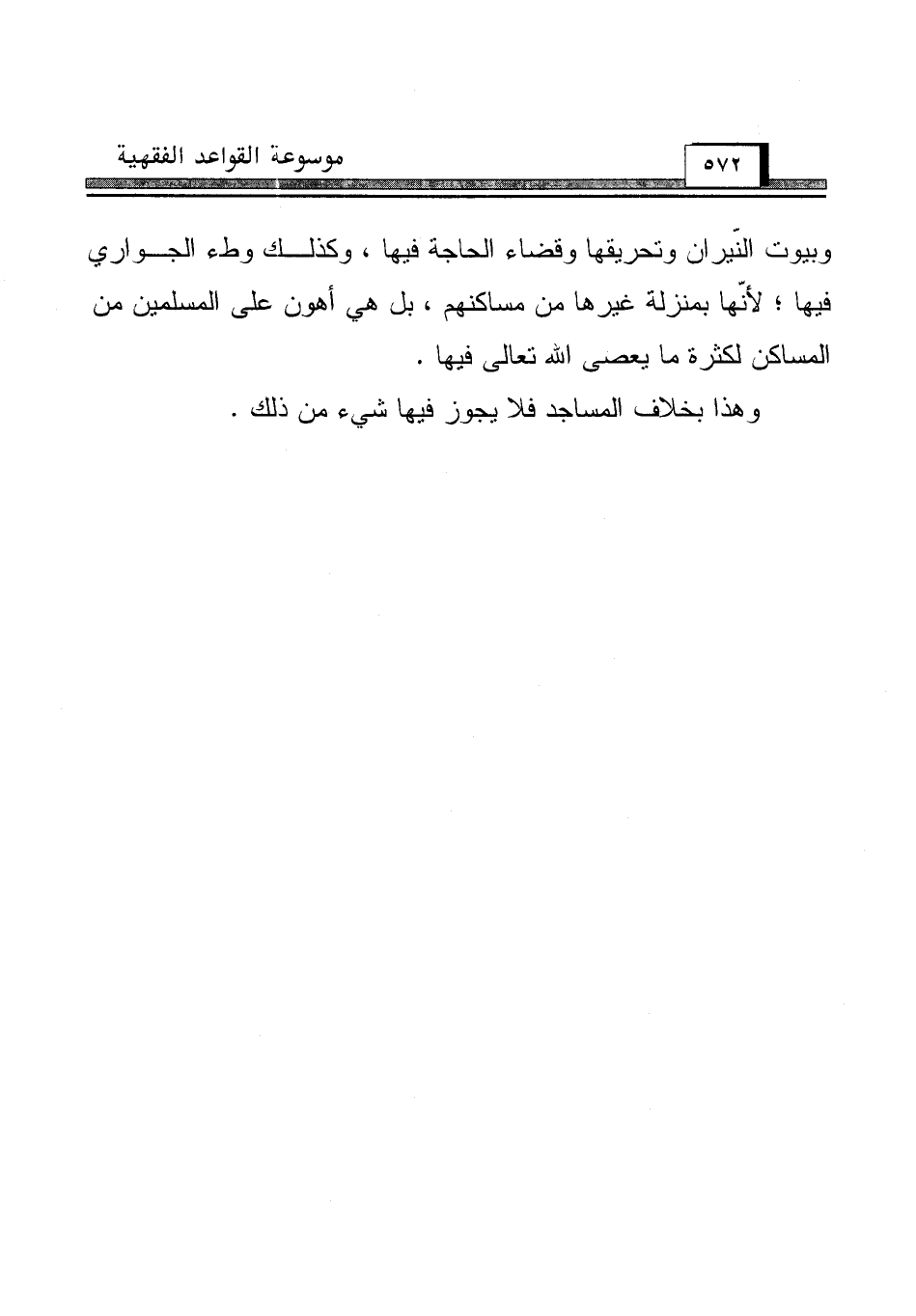 موسوعة القواعد الفقهية

٥٧٢

وبيوت النّيران وتحريقها وقضاء الحاجة فيها ، وكذلك وطء الجواري فيها ؛ لأنّها بمنزلة غيرها من مساكنهم ، بل هي أهون على المسلمين من المساكن لكثرة ما يعصى الله تعالى فيها .

وهذا بخلاف المساجد فلا يجوز فيها شيء من ذلك .